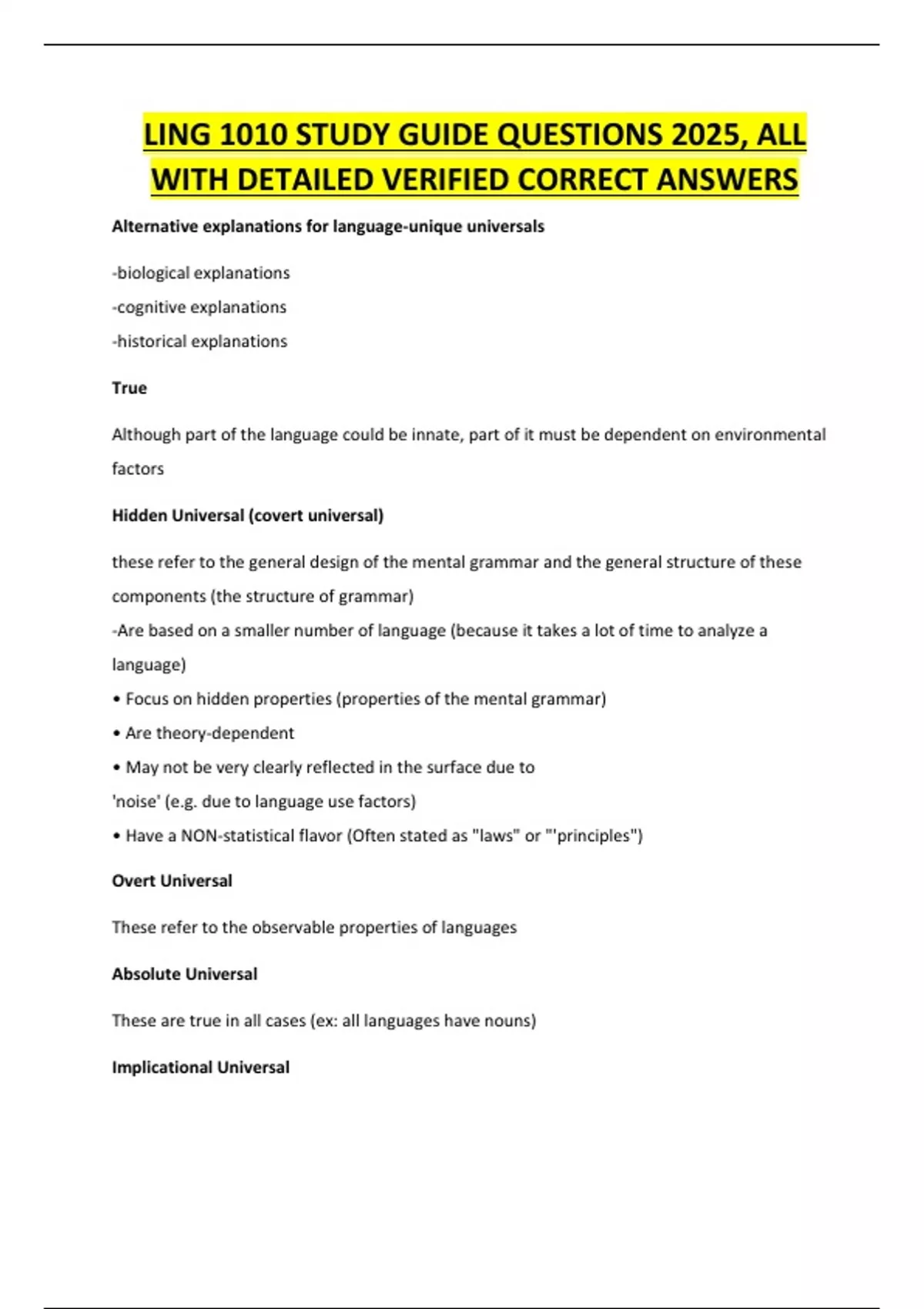 LING 1010 STUDY GUIDE QUESTIONS 2025, ALL WITH DETAILED VERIFIED CORRECT ANSWERS

Alternative explanations for language-unique universals

-biological explanations
-cognitive explanations
-historical explanations

True

Although part of the language could be innate, part of it must be dependent on environmental factors

Hidden Universal (covert universal)

these refer to the general design of the mental grammar and the general structure of these components (the structure of grammar)
-Are based on a smaller number of language (because it takes a lot of time to analyze a language)
• Focus on hidden properties (properties of the mental grammar)
• Are theory-dependent
• May not be very clearly reflected in the surface due to 'noise' (e.g. due to language use factors)
• Have a NON-statistical flavor (Often stated as "laws" or "'principles")

Overt Universal

These refer to the observable properties of languages

Absolute Universal

These are true in all cases (ex: all languages have nouns)

Implicational Universal